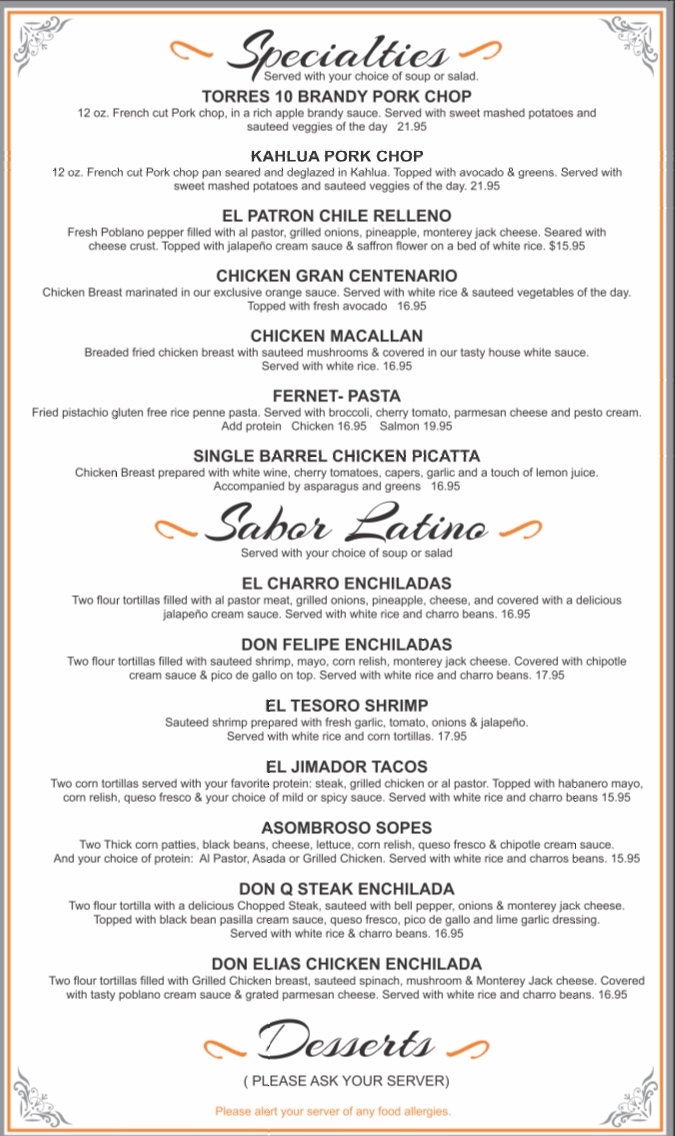 Specialties
Served with your choice of soup or salad.

TORRES 10 BRANDY PORK CHOP
12 oz. French cut Pork chop, in a rich apple brandy sauce. Served with sweet mashed potatoes and sauteed veggies of the day 21.95

KAHLUA PORK CHOP
12 oz. French cut Pork chop pan seared and deglazed in Kahlua. Topped with avocado & greens. Served with sweet mashed potatoes and sauteed veggies of the day. 21.95

EL PATRON CHILE RELLENO
Fresh Poblano pepper filled with al pastor, grilled onions, pineapple, monterey jack cheese. Seared with cheese crust. Topped with jalapeño cream sauce & saffron flower on a bed of white rice. $15.95

CHICKEN GRAN CENTENARIO
Chicken Breast marinated in our exclusive orange sauce. Served with white rice & sauteed vegetables of the day. Topped with fresh avocado 16.95

CHICKEN MACALLAN
Breaded fried chicken breast with sauteed mushrooms & covered in our tasty house white sauce. Served with white rice. 16.95

FERNET- PASTA
Fried pistachio gluten free rice penne pasta. Served with broccoli, cherry tomato, parmesan cheese and pesto cream. Add protein Chicken 16.95 Salmon 19.95

SINGLE BARREL CHICKEN PICATTA
Chicken Breast prepared with white wine, cherry tomatoes, capers, garlic and a touch of lemon juice. Accompanied by asparagus and greens 16.95

Sabor Latino
Served with your choice of soup or salad

EL CHARRO ENCHILADAS
Two flour tortillas filled with al pastor meat, grilled onions, pineapple, cheese, and covered with a delicious jalapeño cream sauce. Served with white rice and charro beans. 16.95

DON FELIPE ENCHILADAS
Two flour tortillas filled with sauteed shrimp, mayo, corn relish, monterey jack cheese. Covered with chipotle cream sauce & pico de gallo on top. Served with white rice and charro beans. 17.95

EL TESORO SHRIMP
Sauteed shrimp prepared with fresh garlic, tomato, onions & jalapeño. Served with white rice and corn tortillas. 17.95

EL JIMADOR TACOS
Two corn tortillas served with your favorite protein: steak, grilled chicken or al pastor. Topped with habanero mayo, corn relish, queso fresco & your choice of mild or spicy sauce. Served with white rice and charro beans 15.95

ASOMBROSO SOPES
Two Thick corn patties, black beans, cheese, lettuce, corn relish, queso fresco & chipotle cream sauce. And your choice of protein: Al Pastor, Asada or Grilled Chicken. Served with white rice and charros beans. 15.95

DON Q STEAK ENCHILADA
Two flour tortilla with a delicious Chopped Steak, sauteed with bell pepper, onions & monterey jack cheese. Topped with black bean pasilla cream sauce, queso fresco, pico de gallo and lime garlic dressing. Served with white rice & charro beans. 16.95

DON ELIAS CHICKEN ENCHILADA
Two flour tortillas filled with Grilled Chicken breast, sauteed spinach, mushroom & Monterey Jack cheese. Covered with tasty poblano cream sauce & grated parmesan cheese. Served with white rice and charro beans. 16.95

Desserts
( PLEASE ASK YOUR SERVER)

Please alert your server of any food allergies.